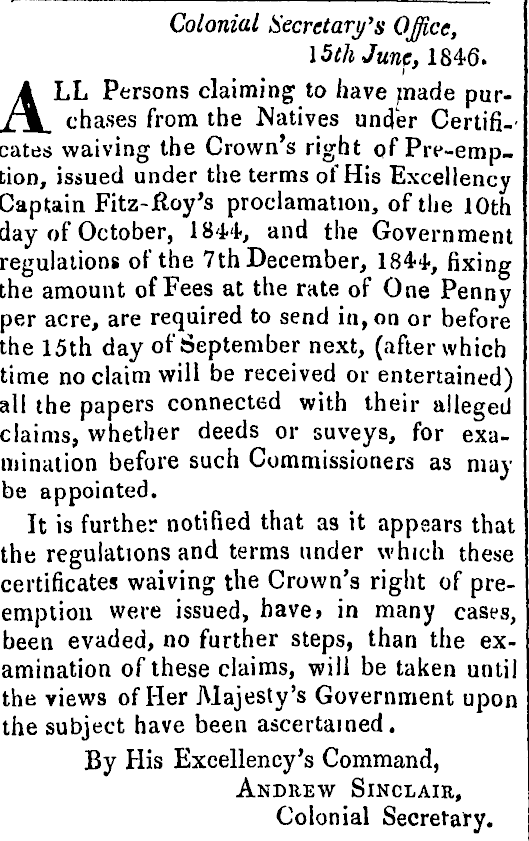 Colonial Secretary's Office,
15th June, 1846.

ALL Persons claiming to have made purchases from the Natives under Certificates waiving the Crown's right of Pre-emption, issued under the terms of His Excellency Captain Fitz-Roy's proclamation, of the 10th day of October, 1844, and the Government regulations of the 7th December, 1844, fixing the amount of Fees at the rate of One Penny per acre, are required to send in, on or before the 15th day of September next, (after which time no claim will be received or entertained) all the papers connected with their alleged claims, whether deeds or suveys, for examination before such Commissioners as may be appointed.

It is further notified that as it appears that the regulations and terms under which these certificates waiving the Crown's right of preemption were issued, have, in many cases, been evaded, no further steps, than the examination of these claims, will be taken until the views of Her Majesty's Government upon the subject have been ascertained.

By His Excellency's Command,
ANDREW SINCLAIR,
Colonial Secretary.